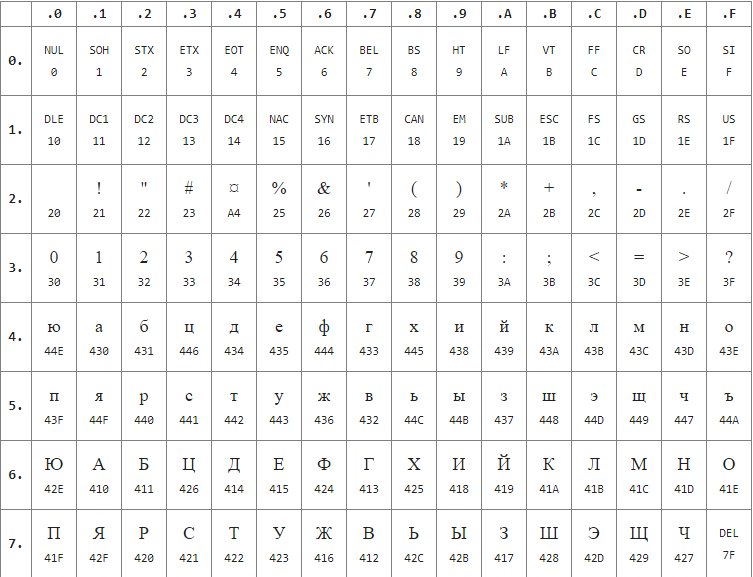 |  | .0 | .1 | .2 | .3 | .4 | .5 | .6 | .7 | .8 | .9 | .A | .B | .C | .D | .E | .F |
|---|---|---|---|---|---|---|---|---|---|---|---|---|---|---|---|---|
| 0. | NUL 0 | SOH 1 | STX 2 | ETX 3 | EOT 4 | ENQ 5 | ACK 6 | BEL 7 | BS 8 | HT 9 | LF A | VT B | FF C | CR D | SO E | SI F |
| 1. | DLE 10 | DC1 11 | DC2 12 | DC3 13 | DC4 14 | NAC 15 | SYN 16 | ETB 17 | CAN 18 | EM 19 | SUB 1A | ESC 1B | FS 1C | GS 1D | RS 1E | US 1F |
| 2. | 20 | ! 21 | " 22 | # 23 | ¤ A4 | % 25 | & 26 | ' 27 | ( 28 | ) 29 | * 2A | + 2B | , 2C | - 2D | . 2E | / 2F |
| 3. | 0 30 | 1 31 | 2 32 | 3 33 | 4 34 | 5 35 | 6 36 | 7 37 | 8 38 | 9 39 | : 3A | ; 3B | < 3C | = 3D | > 3E | ? 3F |
| 4. | ю 44E | а 430 | б 431 | ц 446 | д 434 | е 435 | ф 444 | г 433 | х 445 | и 438 | й 439 | к 43A | л 43B | м 43C | н 43D | о 43E |
| 5. | п 43F | я 44F | р 440 | с 441 | т 442 | у 443 | ж 436 | в 432 | ь 44C | ы 44B | з 437 | ш 448 | э 44D | щ 449 | ч 447 | ъ 44A |
| 6. | Ю 42E | А 410 | Б 411 | Ц 426 | Д 414 | Е 415 | Ф 424 | Г 413 | Х 425 | И 418 | Й 419 | К 41A | Л 41B | М 41C | Н 41D | О 41E |
| 7. | П 41F | Я 42F | Р 420 | С 421 | Т 422 | У 423 | Ж 416 | В 412 | Ь 42C | Ы 42B | З 417 | Ш 428 | Э 42D | Щ 429 | Ч 427 | DEL 7F |